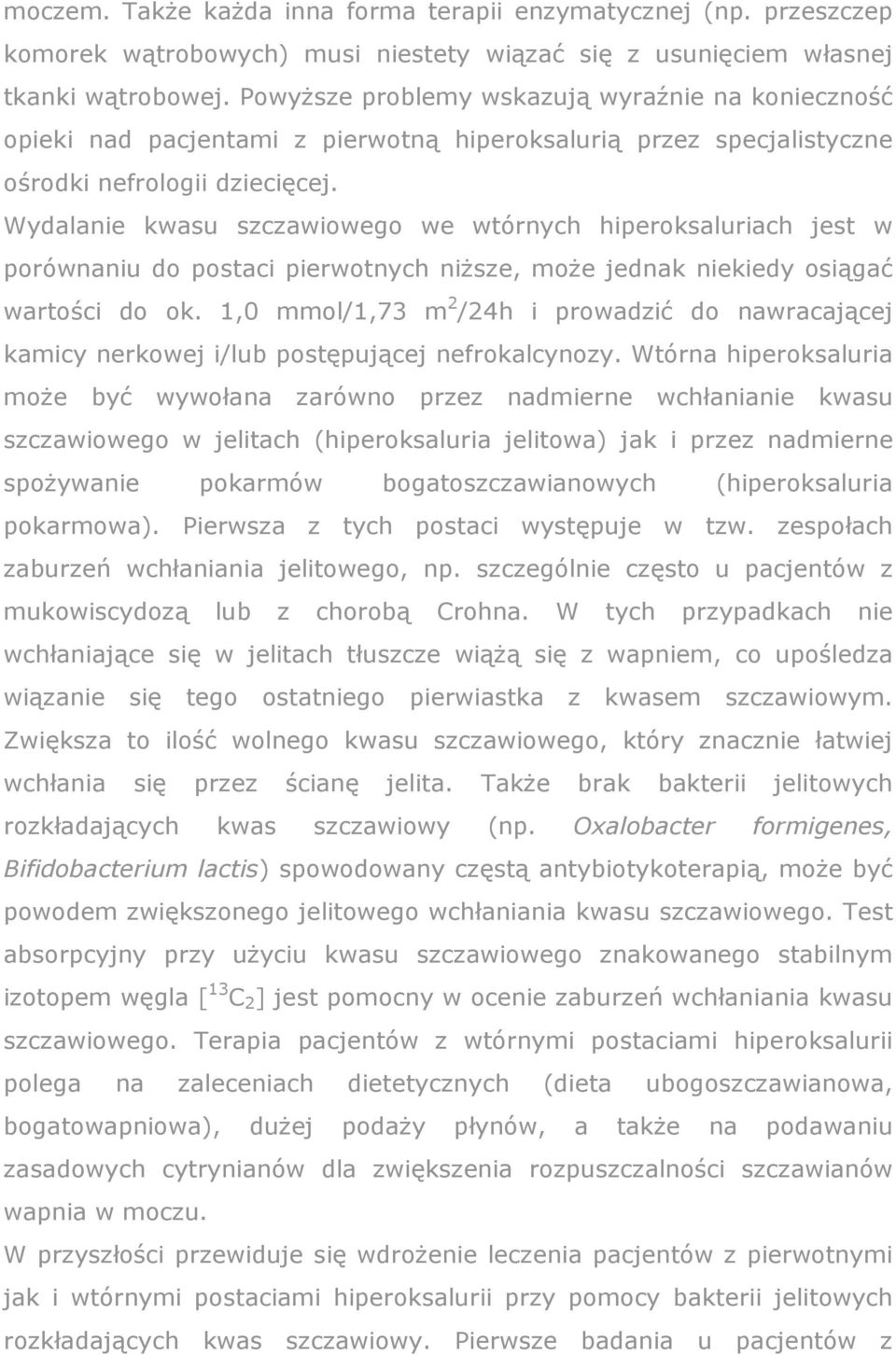 moczem. Także każda inna forma terapii enzymatycznej (np. przeszczep komorek wątrobowych) musi niestety wiązać się z usunięciem własnej tkanki wątrobowej. Powyższe problemy wskazują wyraźnie na konieczność opieki nad pacjentami z pierwotną hiperoksalurią przez specjalistyczne ośrodki nefrologii dziecięcej.

Wydalanie kwasu szczawiowego we wtórnych hiperoksaluriach jest w porównaniu do postaci pierwotnych niższe, może jednak niekiedy osiągać wartości do ok. 1,0 mmol/1,73 $m^2$/24h i prowadzić do nawracającej kamicy nerkowej i/lub postępującej nefrokalcynozy. Wtórna hiperoksaluria może być wywołana zarówno przez nadmierne wchłanianie kwasu szczawiowego w jelitach (hiperoksaluria jelitowa) jak i przez nadmierne spożywanie pokarmów bogatoszczawianowych (hiperoksaluria pokarmowa). Pierwsza z tych postaci występuje w tzw. zespołach zaburzeń wchłaniania jelitowego, np. szczególnie często u pacjentów z mukowiscydozą lub z chorobą Crohna. W tych przypadkach nie wchłaniające się w jelitach tłuszcze wiążą się z wapniem, co upośledza wiązanie się tego ostatniego pierwiastka z kwasem szczawiowym. Zwiększa to ilość wolnego kwasu szczawiowego, który znacznie łatwiej wchłania się przez ścianę jelita. Także brak bakterii jelitowych rozkładających kwas szczawiowy (np. Oxalobacter formigenes, Bifidobacterium lactis) spowodowany częstą antybiotykoterapią, może być powodem zwiększonego jelitowego wchłaniania kwasu szczawiowego. Test absorpcyjny przy użyciu kwasu szczawiowego znakowanego stabilnym izotopem węgla [$^{13}C_2$] jest pomocny w ocenie zaburzeń wchłaniania kwasu szczawiowego. Terapia pacjentów z wtórnymi postaciami hiperoksalurii polega na zaleceniach dietetycznych (dieta ubogoszczawianowa, bogatowapniowa), dużej podaży płynów, a także na podawaniu zasadowych cytrynianów dla zwiększenia rozpuszczalności szczawianów wapnia w moczu.

W przyszłości przewiduje się wdrożenie leczenia pacjentów z pierwotnymi jak i wtórnymi postaciami hiperoksalurii przy pomocy bakterii jelitowych rozkładających kwas szczawiowy. Pierwsze badania u pacjentów z